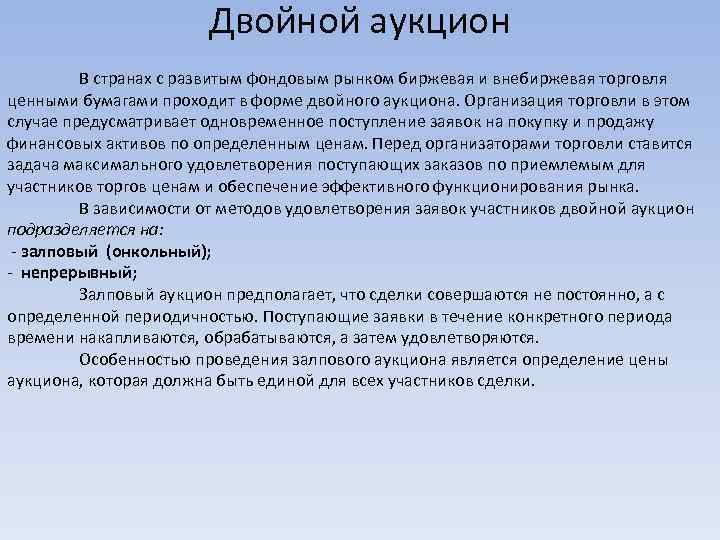 Двойной аукцион

В странах с развитым фондовым рынком биржевая и внебиржевая торговля ценными бумагами проходит в форме двойного аукциона. Организация торговли в этом случае предусматривает одновременное поступление заявок на покупку и продажу финансовых активов по определенным ценам. Перед организаторами торговли ставится задача максимального удовлетворения поступающих заказов по приемлемым для участников торгов ценам и обеспечение эффективного функционирования рынка.

В зависимости от методов удовлетворения заявок участников двойной аукцион подразделяется на:

- залповый (онкольный);
- непрерывный;

Залповый аукцион предполагает, что сделки совершаются не постоянно, а с определенной периодичностью. Поступающие заявки в течение конкретного периода времени накапливаются, обрабатываются, а затем удовлетворяются.

Особенностью проведения залпового аукциона является определение цены аукциона, которая должна быть единой для всех участников сделки.